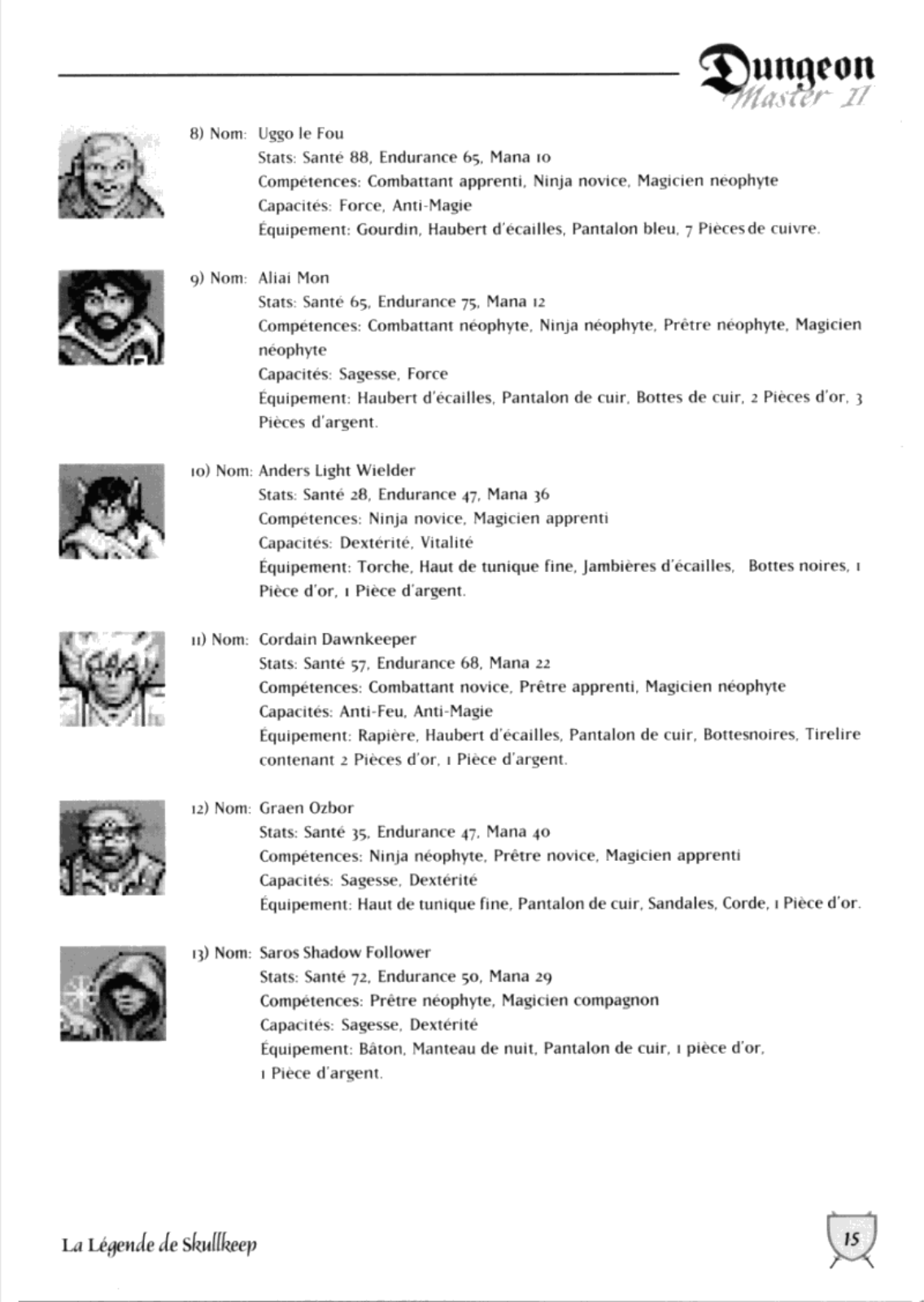 Dungeon Master II

8) Nom: Uggo le Fou
Stats: Santé 88, Endurance 65, Mana 10
Compétences: Combattant apprenti, Ninja novice, Magicien néophyte
Capacités: Force, Anti-Magie
Équipement: Gourdin, Haubert d'écailles, Pantalon bleu, 7 Pièces de cuivre.

9) Nom: Aliai Mon
Stats: Santé 65, Endurance 75, Mana 12
Compétences: Combattant néophyte, Ninja néophyte, Prêtre néophyte, Magicien néophyte
Capacités: Sagesse, Force
Équipement: Haubert d'écailles, Pantalon de cuir, Bottes de cuir, 2 Pièces d'or, 3 Pièces d'argent.

10) Nom: Anders Light Wielder
Stats: Santé 28, Endurance 47, Mana 36
Compétences: Ninja novice, Magicien apprenti
Capacités: Dextérité, Vitalité
Équipement: Torche, Haut de tunique fine, Jambières d'écailles, Bottes noires, 1 Pièce d'or, 1 Pièce d'argent.

11) Nom: Cordain Dawnkeeper
Stats: Santé 57, Endurance 68, Mana 22
Compétences: Combattant novice, Prêtre apprenti, Magicien néophyte
Capacités: Anti-Feu, Anti-Magie
Équipement: Rapière, Haubert d'écailles, Pantalon de cuir, Bottesnoires, Tirelire contenant 2 Pièces d'or, 1 Pièce d'argent.

12) Nom: Graen Ozbor
Stats: Santé 35, Endurance 47, Mana 40
Compétences: Ninja néophyte, Prêtre novice, Magicien apprenti
Capacités: Sagesse, Dextérité
Équipement: Haut de tunique fine, Pantalon de cuir, Sandales, Corde, 1 Pièce d'or.

13) Nom: Saros Shadow Follower
Stats: Santé 72, Endurance 50, Mana 29
Compétences: Prêtre néophyte, Magicien compagnon
Capacités: Sagesse, Dextérité
Équipement: Bâton, Manteau de nuit, Pantalon de cuir, 1 pièce d'or, 1 Pièce d'argent.

La Légende de Skullkeep

15